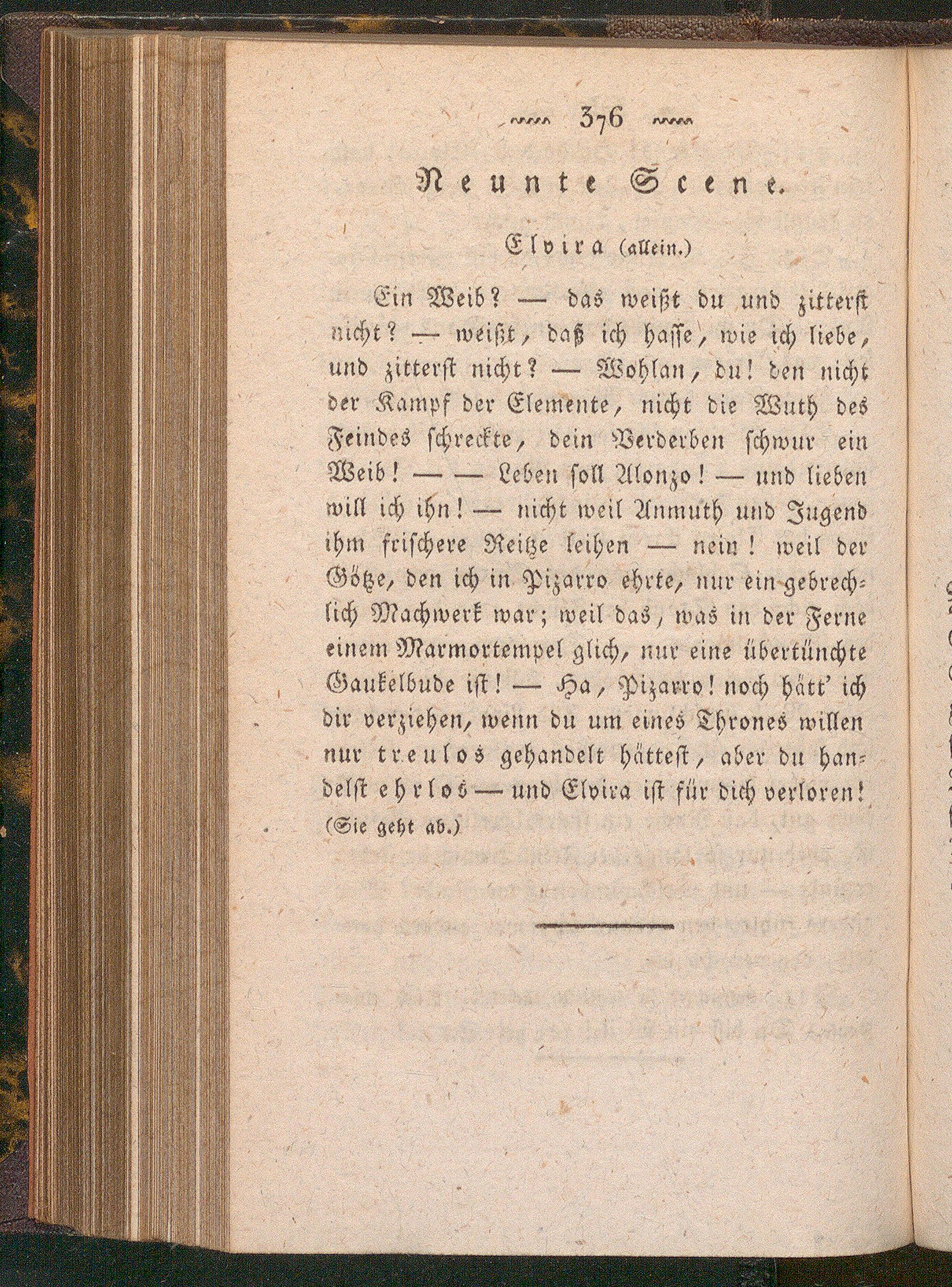 376

Neunte Scene.

Elvira (allein.)

Ein Weib? — das weißt du und zitterst nicht? — weißt, daß ich hasse, wie ich liebe, und zitterst nicht? — Wohlan, du! den nicht der Kampf der Elemente, nicht die Wuth des Feindes schreckte, dein Verderben schwur ein Weib! — — Leben soll Alonzo! — und lieben will ich ihn! — nicht weil Anmuth und Jugend ihm frischere Reitze leihen — nein! weil der Götze, den ich in Pizarro ehrte, nur ein gebrechlich Machwerk war; weil das, was in der Ferne einem Marmortempel glich, nur eine übertünchte Gaukelbude ist! — Ha, Pizarro! noch hätt' ich dir verziehen, wenn du um eines Thrones willen nur treulos gehandelt hättest, aber du handelst ehrlos — und Elvira ist für dich verloren! (Sie geht ab.)